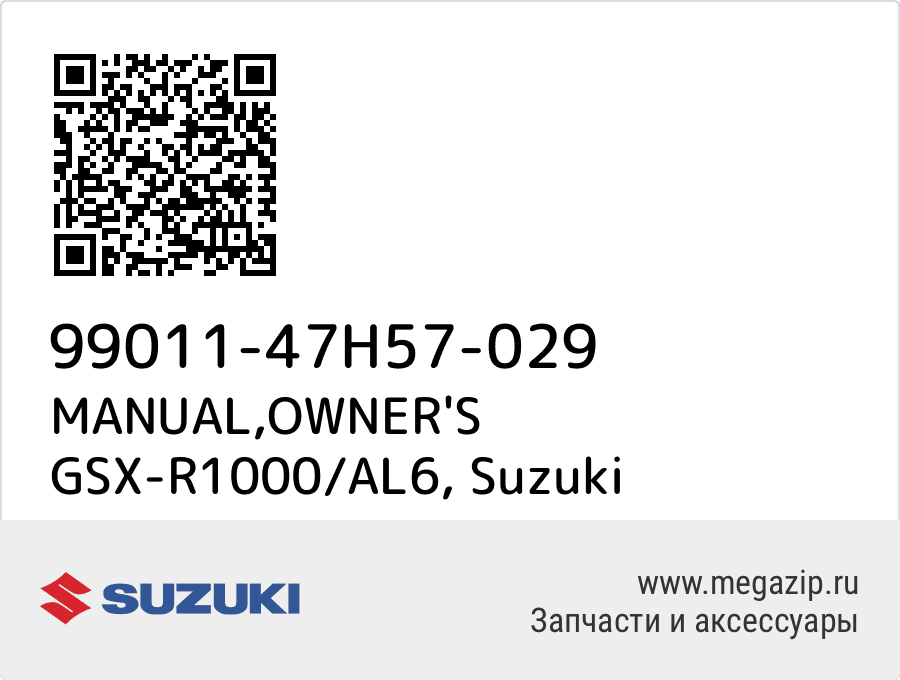 99011-47H57-029
MANUAL,OWNER'S GSX-R1000/AL6, Suzuki

SUZUKI

www.megazip.ru
Запчасти и аксессуары